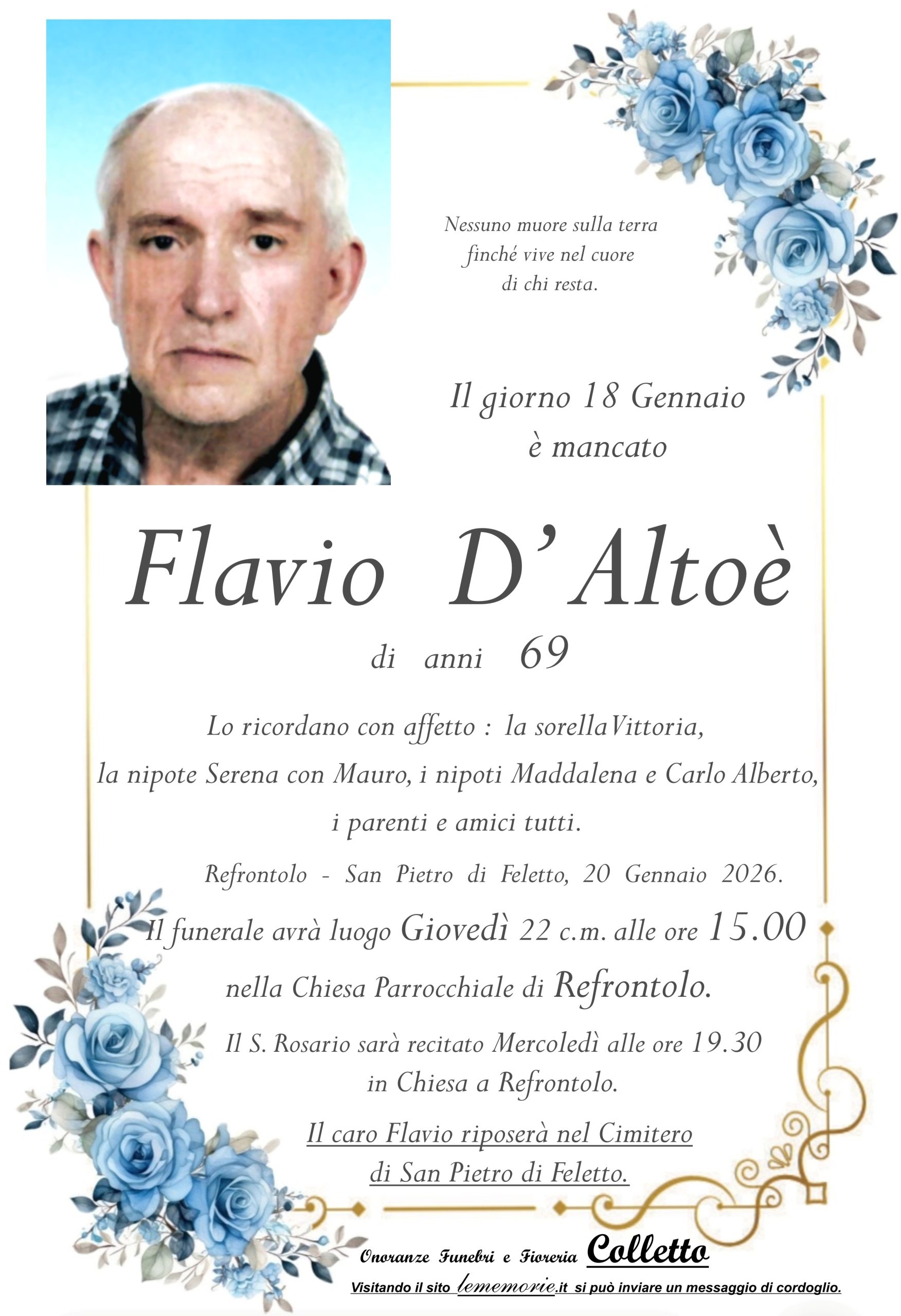 Nessuno muore sulla terra finché vive nel cuore di chi resta.

Il giorno 18 Gennaio è mancato

Flavio D'Altoè

di anni 69

Lo ricordano con affetto : la sorella Vittoria, la nipote Serena con Mauro, i nipoti Maddalena e Carlo Alberto, i parenti e amici tutti.

Refrontolo - San Pietro di Feletto, 20 Gennaio 2026.

Il funerale avrà luogo Giovedì 22 c.m. alle ore 15.00 nella Chiesa Parrocchiale di Refrontolo.

Il S. Rosario sarà recitato Mercoledì alle ore 19.30 in Chiesa a Refrontolo.

Il caro Flavio riposerà nel Cimitero di San Pietro di Feletto.

Onoranze Funebri e Fioreria Colletto

Visitando il sito lememorie.it si può inviare un messaggio di cordoglio.